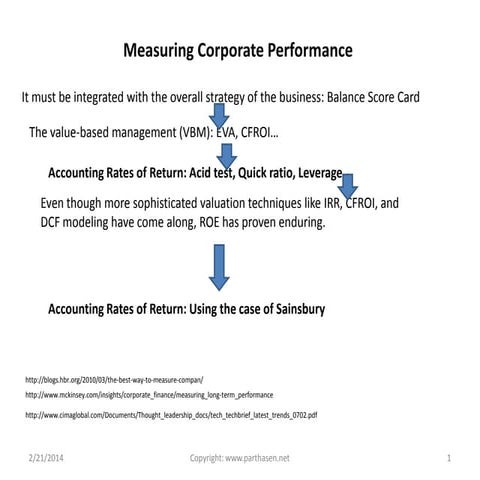 Measuring Corporate Performance

It must be integrated with the overall strategy of the business: Balance Score Card

The value-based management (VBM): EVA, CFROI…

Accounting Rates of Return: Acid test, Quick ratio, Leverage

Even though more sophisticated valuation techniques like IRR, CFROI, and DCF modeling have come along, ROE has proven enduring.

Accounting Rates of Return: Using the case of Sainsbury

http://blogs.hbr.org/2010/03/the-best-way-to-measure-compan/

http://www.mckinsey.com/insights/corporate_finance/measuring_long-term_performance

http://www.cimaglobal.com/Documents/Thought_leadership_docs/tech_techbrief_latest_trends_0702.pdf

2/21/2014

Copyright: www.parthasen.net

1